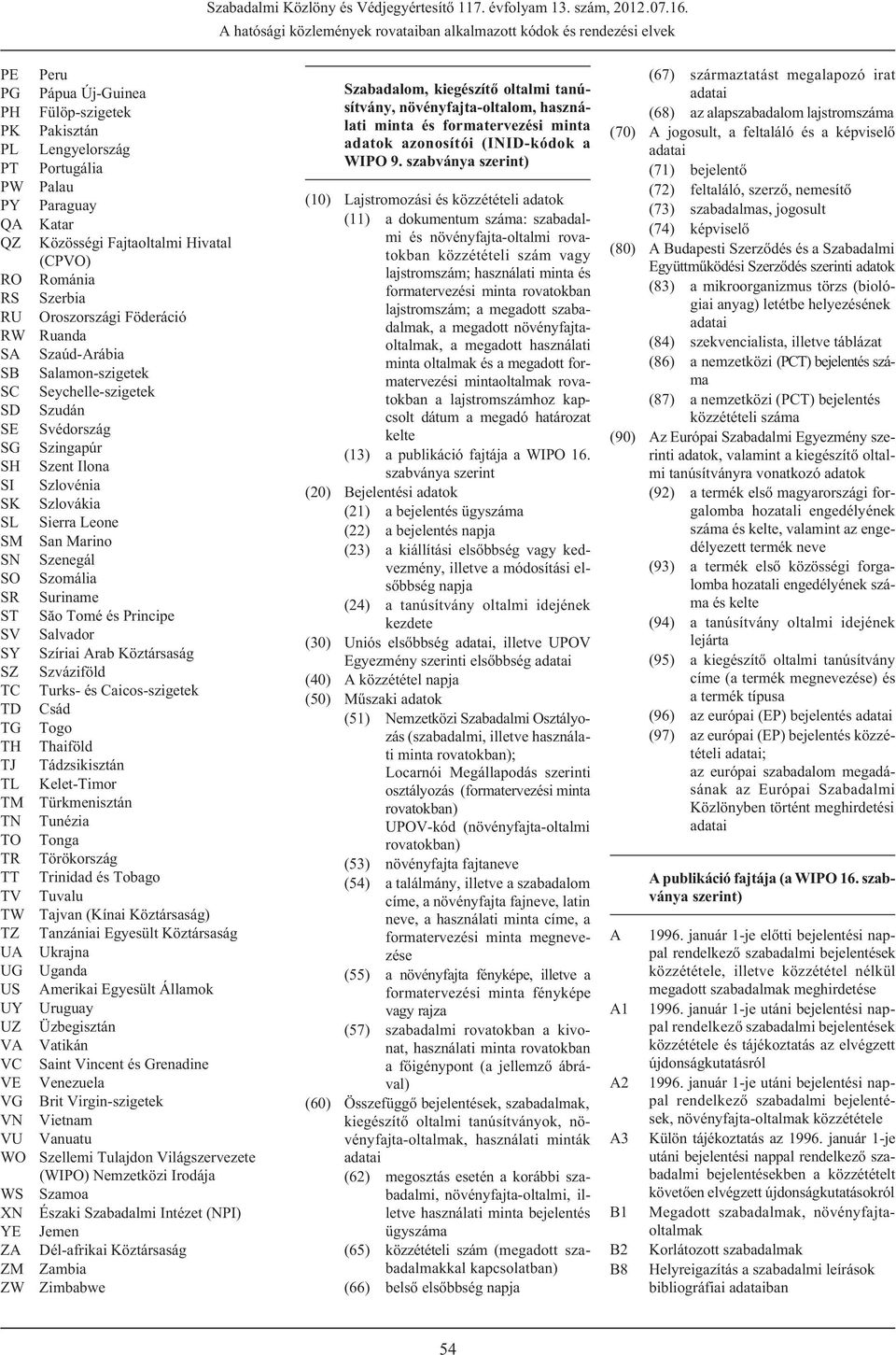 Szabadalmi Közlöny és Védjegyértesítő 117. évfolyam 13. szám, 2012.07.16.
A hatósági közlemények rovataiban alkalmazott kódok és rendezési elvek

PE Peru
PG Pápua Új-Guinea
PH Fülöp-szigetek
PK Pakisztán
PL Lengyelország
PT Portugália
PW Palau
PY Paraguay
QA Katar
QZ Közösségi Fajtaoltalmi Hivatal (CPVO)
RO Románia
RS Szerbia
RU Oroszországi Föderáció
RW Ruanda
SA Szaúd-Arábia
SB Salamon-szigetek
SC Seychelle-szigetek
SD Szudán
SE Svédország
SG Szingapúr
SH Szent Ilona
SI Szlovénia
SK Szlovákia
SL Sierra Leone
SM San Marino
SN Szenegál
SO Szomália
SR Suriname
ST São Tomé és Principe
SV Salvador
SY Szíriai Arab Köztársaság
SZ Szváziföld
TC Turks- és Caicos-szigetek
TD Csád
TG Togo
TH Thaiföld
TJ Tádzsikisztán
TL Kelet-Timor
TM Türkmenisztán
TN Tunézia
TO Tonga
TR Törökország
TT Trinidad és Tobago
TV Tuvalu
TW Tajvan (Kínai Köztársaság)
TZ Tanzániai Egyesült Köztársaság
UA Ukrajna
UG Uganda
US Amerikai Egyesült Államok
UY Uruguay
UZ Üzbegisztán
VA Vatikán
VC Saint Vincent és Grenadine
VE Venezuela
VG Brit Virgin-szigetek
VN Vietnam
VU Vanuatu
WO Szellemi Tulajdon Világszervezete (WIPO) Nemzetközi Irodája
WS Szamoa
XN Északi Szabadalmi Intézet (NPI)
YE Jemen
ZA Dél-afrikai Köztársaság
ZM Zambia
ZW Zimbabwe

Szabadalom, kiegészítő oltalmi tanúsítvány, növényfajta-oltalom, használati minta és formatervezési minta adatok azonosítói (INID-kódok a WIPO 9. szabványa szerint)

(10) Lajstromozási és közzétételi adatok
(11) a dokumentum száma: szabadalmi és növényfajta-oltalmi rovatokban közzétételi szám vagy lajstromszám; használati minta és formatervezési minta rovatokban lajstromszám; a megadott szabadalmak, a megadott növényfajtaoltalmak, a megadott használati minta oltalmak és a megadott formatervezési mintaoltalmak rovatokban a lajstromszámhoz kapcsolt dátum a megadó határozat kelte
(13) a publikáció fajtája a WIPO 16. szabványa szerint
(20) Bejelentési adatok
(21) a bejelentés ügyszáma
(22) a bejelentés napja
(23) a kiállítási elsőbbség vagy kedvezmény, illetve a módosítási elsőbbség napja
(24) a tanúsítvány oltalmi idejének kezdete
(30) Uniós elsőbbség adatai, illetve UPOV Egyezmény szerinti elsőbbség adatai
(40) A közzététel napja
(50) Műszaki adatok
(51) Nemzetközi Szabadalmi Osztályozás (szabadalmi, illetve használati minta rovatokban);
Locarnói Megállapodás szerinti osztályozás (formatervezési minta rovatokban)
UPOV-kód (növényfajta-oltalmi rovatokban)
(53) növényfajta fajtaneve
(54) a találmány, illetve a szabadalom címe, a növényfajta fajneve, latin neve, a használati minta címe, a formatervezési minta megnevezése
(55) a növényfajta fényképe, illetve a formatervezési minta fényképe vagy rajza
(57) szabadalmi rovatokban a kivonat, használati minta rovatokban a főigénypont (a jellemző ábrával)
(60) Összefüggő bejelentések, szabadalmak, kiegészítő oltalmi tanúsítványok, növényfajta-oltalmak, használati minták adatai
(62) megosztás esetén a korábbi szabadalmi, növényfajta-oltalmi, illetve használati minta bejelentés ügyszáma
(65) közzétételi szám (megadott szabadalmakkal kapcsolatban)
(66) belső elsőbbség napja

(67) származtatást megalapozó irat adatai
(68) az alapszabadalom lajstromszáma
(70) A jogosult, a feltaláló és a képviselő adatai
(71) bejelentő
(72) feltaláló, szerző, nemesítő
(73) szabadalmas, jogosult
(74) képviselő
(80) A Budapesti Szerződés és a Szabadalmi Együttműködési Szerződés szerinti adatok
(83) a mikroorganizmus törzs (biológiai anyag) letétbe helyezésének adatai
(84) szekvencialista, illetve táblázat
(86) a nemzetközi (PCT) bejelentés száma
(87) a nemzetközi (PCT) bejelentés közzétételi száma
(90) Az Európai Szabadalmi Egyezmény szerinti adatok, valamint a kiegészítő oltalmi tanúsítványra vonatkozó adatok
(92) a termék első magyarországi forgalomba hozatali engedélyének száma és kelte, valamint az engedélyezett termék neve
(93) a termék első közösségi forgalomba hozatali engedélyének száma és kelte
(94) a tanúsítvány oltalmi idejének lejárta
(95) a kiegészítő oltalmi tanúsítvány címe (a termék megnevezése) és a termék típusa
(96) az európai (EP) bejelentés adatai
(97) az európai (EP) bejelentés közzétételi adatai;
az európai szabadalom megadásának az Európai Szabadalmi Közlönyben történt meghirdetési adatai

A publikáció fajtája (a WIPO 16. szabványa szerint)

A 1996. január 1-je előtti bejelentési nappal rendelkező szabadalmi bejelentések közzététele, illetve közzététel nélkül megadott szabadalmak meghirdetése
A1 1996. január 1-je utáni bejelentési nappal rendelkező szabadalmi bejelentések közzététele és tájékoztatás az elvégzett újdonságkutatásról
A2 1996. január 1-je utáni bejelentési nappal rendelkező szabadalmi bejelentések, növényfajta-oltalmak közzététele
A3 Külön tájékoztatás az 1996. január 1-je utáni bejelentési nappal rendelkező szabadalmi bejelentésekben a közzétételt követően elvégzett újdonságkutatásokról
B1 Megadott szabadalmak, növényfajtaoltalmak
B2 Korlátozott szabadalmak
B8 Helyreigazítás a szabadalmi leírások bibliográfiai adataiban

54